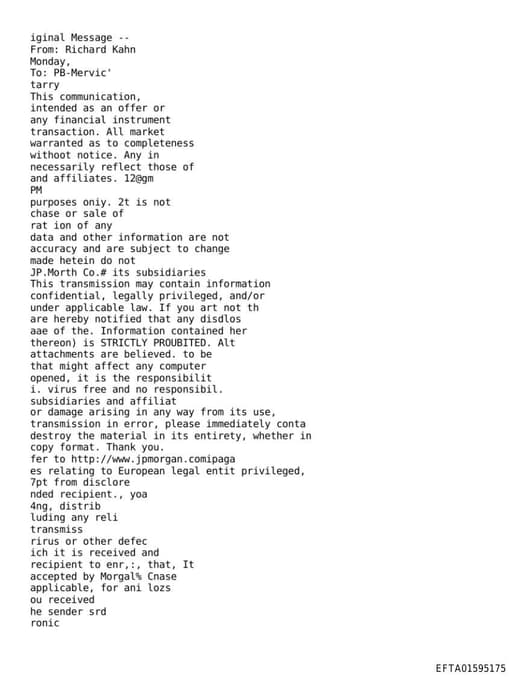 iginal Message --
From: Richard Kahn
Monday,
To: PB-Mervic'
tarry
This communication,
intended as an offer or
any financial instrument
transaction. All market
warranted as to completeness
withoot notice. Any in
necessarily reflect those of
and affiliates. 12@gm
PM
purposes oniy. 2t is not
chase or sale of
rat ion of any
data and other information are not
accuracy and are subject to change
made hetein do not
JP.Morth Co.# its subsidiaries
This transmission may contain information
confidential, legally privileged, and/or
under applicable law. If you art not th
are hereby notified that any disdlos
aae of the. Information contained her
thereon) is STRICTLY PROUBITED. Alt
attachments are believed. to be
that might affect any computer
opened, it is the responsibilit
i. virus free and no responsibil.
subsidiaries and affiliat
or damage arising in any way from its use,
transmission in error, please immediately conta
destroy the material in its entirety, whether in
copy format. Thank you.
fer to http://www.jpmorgan.comipaga
es relating to European legal entit privileged,
7pt from disclore
nded recipient., yoa
4ng, distrib
luding any reli
transmiss
rirus or other defec
ich it is received and
recipient to enr,:, that, It
accepted by Morgal% Cnase
applicable, for ani lozs
ou received
he sender srd
ronic

EFTA01595175